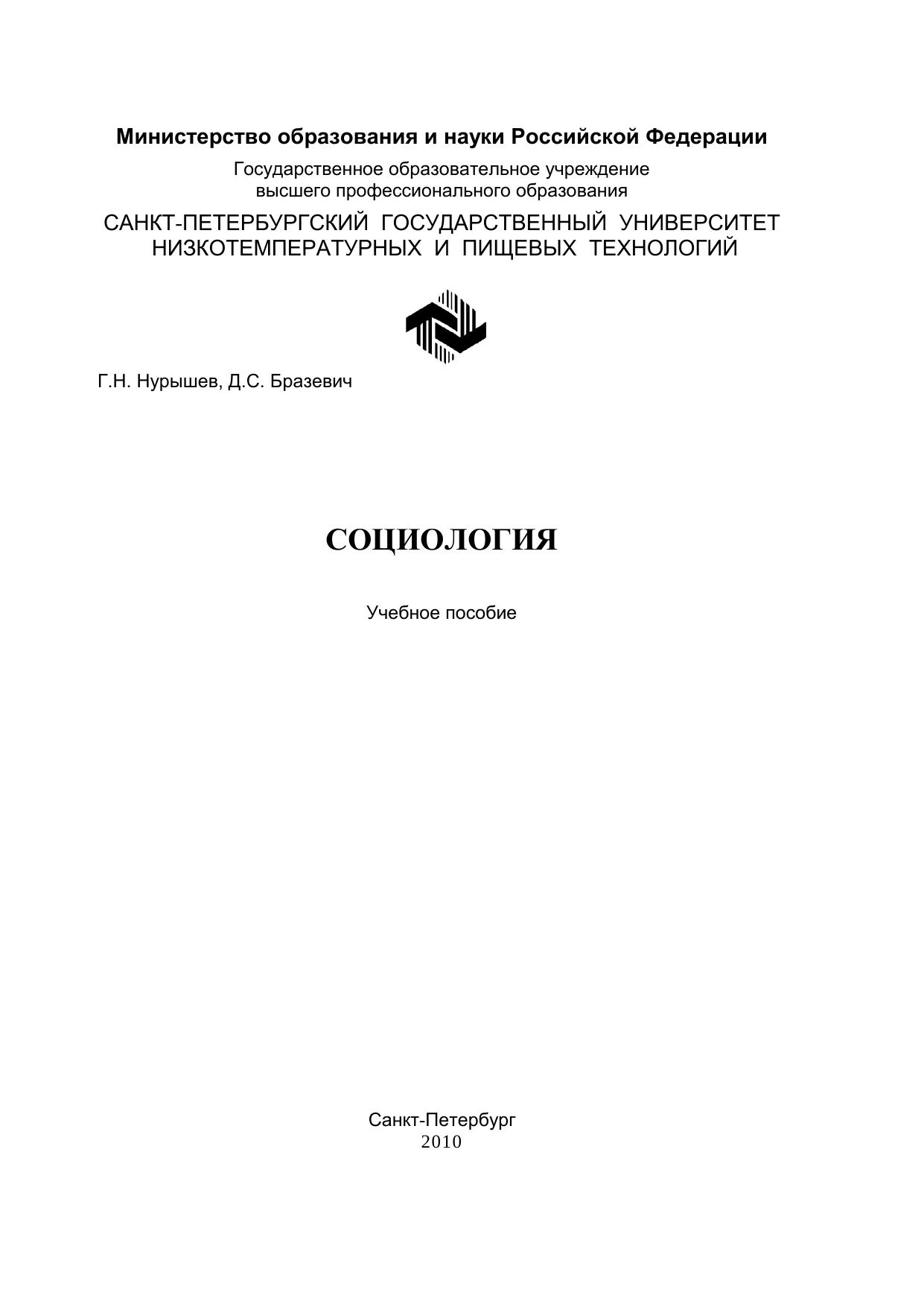 Министерство образования и науки Российской Федерации

Государственное образовательное учреждение
высшего профессионального образования

САНКТ-ПЕТЕРБУРГСКИЙ ГОСУДАРСТВЕННЫЙ УНИВЕРСИТЕТ
НИЗКОТЕМПЕРАТУРНЫХ И ПИЩЕВЫХ ТЕХНОЛОГИЙ

Г.Н. Нурышев, Д.С. Бразевич

СОЦИОЛОГИЯ

Учебное пособие

Санкт-Петербург
2010